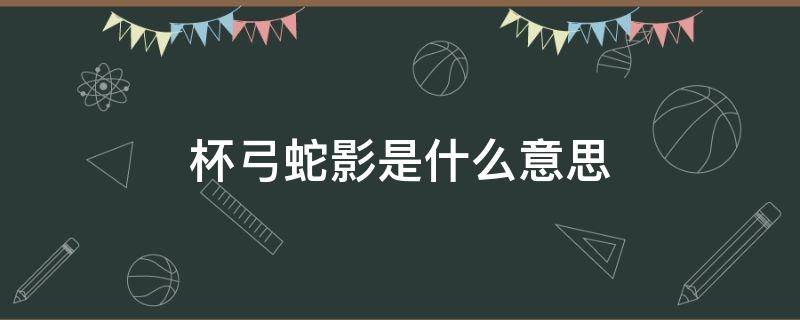 杯弓蛇影是什么意思